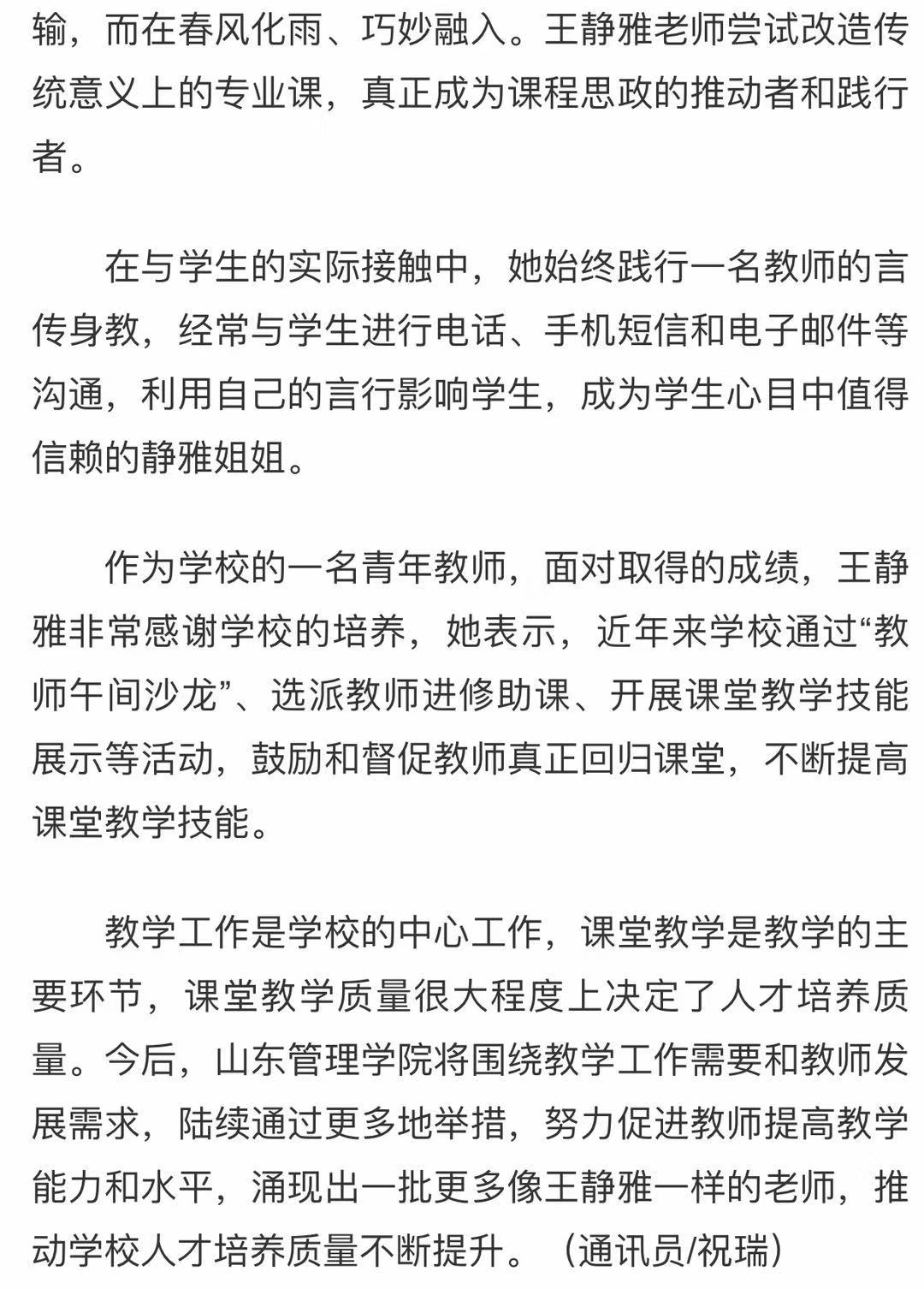 输，而在春风化雨、巧妙融入。王静雅老师尝试改造传统意义上的专业课，真正成为课程思政的推动者和践行者。

在与学生的实际接触中，她始终践行一名教师的言传身教，经常与学生进行电话、手机短信和电子邮件等沟通，利用自己的言行影响学生，成为学生心目中值得信赖的静雅姐姐。

作为学校的一名青年教师，面对取得的成绩，王静雅非常感谢学校的培养，她表示，近年来学校通过“教师午间沙龙”、选派教师进修助课、开展课堂教学技能展示等活动，鼓励和督促教师真正回归课堂，不断提高课堂教学技能。

教学工作是学校的中心工作，课堂教学是教学的主要环节，课堂教学质量很大程度上决定了人才培养质量。今后，山东管理学院将围绕教学工作需要和教师发展需求，陆续通过更多地举措，努力促进教师提高教学能力和水平，涌现出一批更多像王静雅一样的老师，推动学校人才培养质量不断提升。（通讯员/祝瑞）